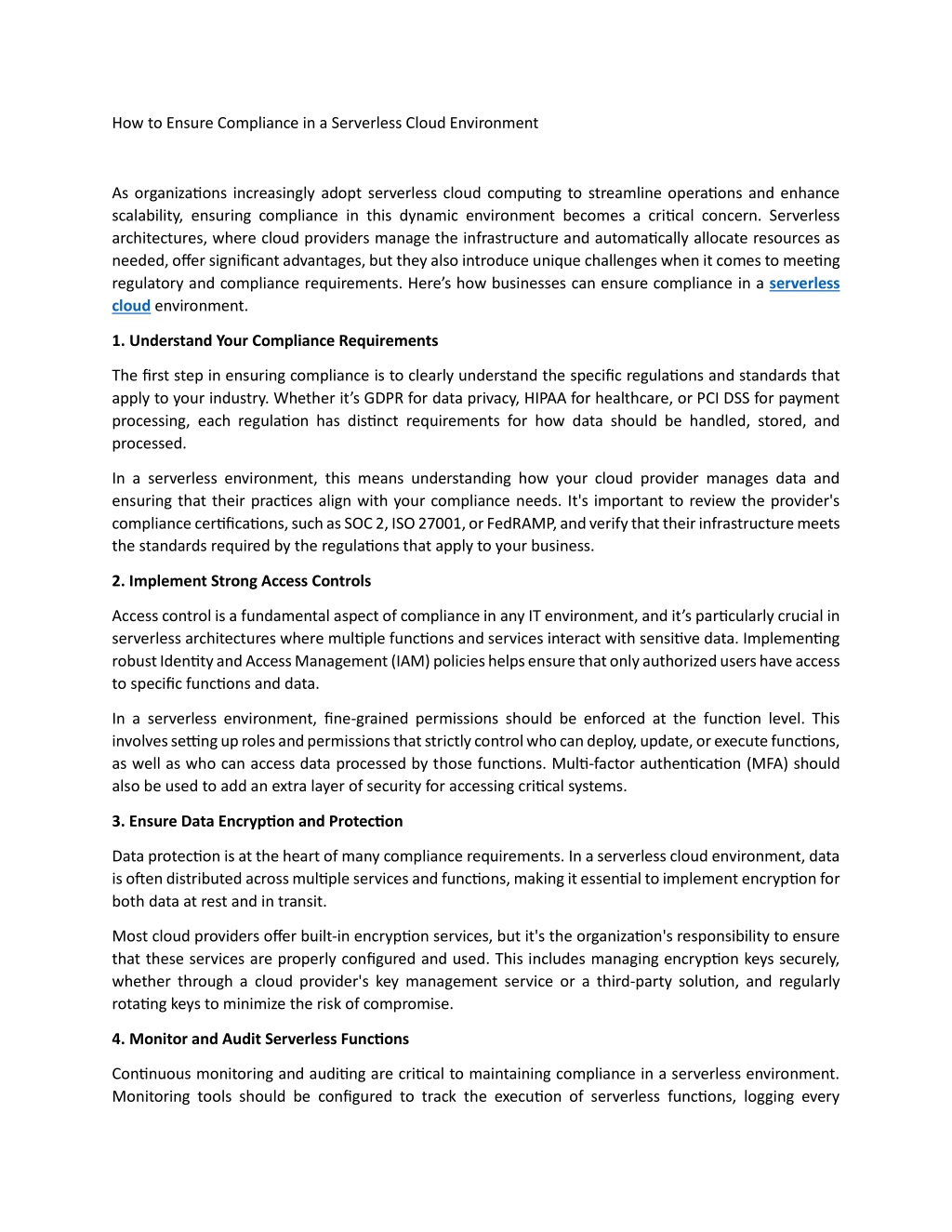 How to Ensure Compliance in a Serverless Cloud Environment

As organizations increasingly adopt serverless cloud computing to streamline operations and enhance scalability, ensuring compliance in this dynamic environment becomes a critical concern. Serverless architectures, where cloud providers manage the infrastructure and automatically allocate resources as needed, offer significant advantages, but they also introduce unique challenges when it comes to meeting regulatory and compliance requirements. Here’s how businesses can ensure compliance in a serverless cloud environment.

1. Understand Your Compliance Requirements

The first step in ensuring compliance is to clearly understand the specific regulations and standards that apply to your industry. Whether it’s GDPR for data privacy, HIPAA for healthcare, or PCI DSS for payment processing, each regulation has distinct requirements for how data should be handled, stored, and processed.

In a serverless environment, this means understanding how your cloud provider manages data and ensuring that their practices align with your compliance needs. It's important to review the provider's compliance certifications, such as SOC 2, ISO 27001, or FedRAMP, and verify that their infrastructure meets the standards required by the regulations that apply to your business.

2. Implement Strong Access Controls

Access control is a fundamental aspect of compliance in any IT environment, and it’s particularly crucial in serverless architectures where multiple functions and services interact with sensitive data. Implementing robust Identity and Access Management (IAM) policies helps ensure that only authorized users have access to specific functions and data.

In a serverless environment, fine-grained permissions should be enforced at the function level. This involves setting up roles and permissions that strictly control who can deploy, update, or execute functions, as well as who can access data processed by those functions. Multi-factor authentication (MFA) should also be used to add an extra layer of security for accessing critical systems.

3. Ensure Data Encryption and Protection

Data protection is at the heart of many compliance requirements. In a serverless cloud environment, data is often distributed across multiple services and functions, making it essential to implement encryption for both data at rest and in transit.

Most cloud providers offer built-in encryption services, but it's the organization's responsibility to ensure that these services are properly configured and used. This includes managing encryption keys securely, whether through a cloud provider's key management service or a third-party solution, and regularly rotating keys to minimize the risk of compromise.

4. Monitor and Audit Serverless Functions

Continuous monitoring and auditing are critical to maintaining compliance in a serverless environment. Monitoring tools should be configured to track the execution of serverless functions, logging every